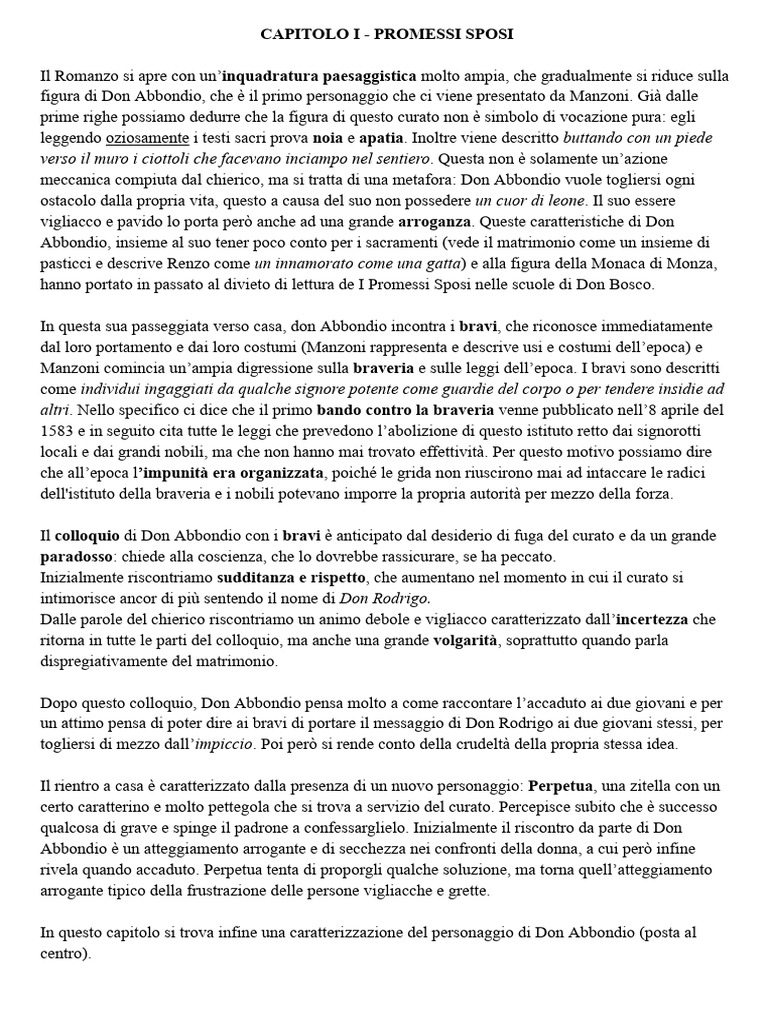 CAPITOLO I - PROMESSI SPOSI

Il Romanzo si apre con un'inquadratura paesaggistica molto ampia, che gradualmente si riduce sulla figura di Don Abbondio, che è il primo personaggio che ci viene presentato da Manzoni. Già dalle prime righe possiamo dedurre che la figura di questo curato non è simbolo di vocazione pura: egli leggendo oziosamente i testi sacri prova noia e apatia. Inoltre viene descritto buttando con un piede verso il muro i ciottoli che facevano inciampo nel sentiero. Questa non è solamente un'azione meccanica compiuta dal chierico, ma si tratta di una metafora: Don Abbondio vuole togliersi ogni ostacolo dalla propria vita, questo a causa del suo non possedere un cuor di leone. Il suo essere vigliacco e pavido lo porta però anche ad una grande arroganza. Queste caratteristiche di Don Abbondio, insieme al suo tener poco conto per i sacramenti (vede il matrimonio come un insieme di pasticci e descrive Renzo come un innamorato come una gatta) e alla figura della Monaca di Monza, hanno portato in passato al divieto di lettura de I Promessi Sposi nelle scuole di Don Bosco.

In questa sua passeggiata verso casa, don Abbondio incontra i bravi, che riconosce immediatamente dal loro portamento e dai loro costumi (Manzoni rappresenta e descrive usi e costumi dell'epoca) e Manzoni comincia un'ampia digressione sulla braveria e sulle leggi dell'epoca. I bravi sono descritti come individui ingaggiati da qualche signore potente come guardie del corpo o per tendere insidie ad altri. Nello specifico ci dice che il primo bando contro la braveria venne pubblicato nell'8 aprile del 1583 e in seguito cita tutte le leggi che prevedono l'abolizione di questo istituto retto dai signorotti locali e dai grandi nobili, ma che non hanno mai trovato effettività. Per questo motivo possiamo dire che all'epoca l'impunità era organizzata, poiché le grida non riuscirono mai ad intaccare le radici dell'istituto della braveria e i nobili potevano imporre la propria autorità per mezzo della forza.

Il colloquio di Don Abbondio con i bravi è anticipato dal desiderio di fuga del curato e da un grande paradosso: chiede alla coscienza, che lo dovrebbe rassicurare, se ha peccato.
Inizialmente riscontriamo sudditanza e rispetto, che aumentano nel momento in cui il curato si intimorisce ancor di più sentendo il nome di Don Rodrigo.
Dalle parole del chierico riscontriamo un animo debole e vigliacco caratterizzato dall'incertezza che ritorna in tutte le parti del colloquio, ma anche una grande volgarità, soprattutto quando parla dispregiativamente del matrimonio.

Dopo questo colloquio, Don Abbondio pensa molto a come raccontare l'accaduto ai due giovani e per un attimo pensa di poter dire ai bravi di portare il messaggio di Don Rodrigo ai due giovani stessi, per togliersi di mezzo dall'impiccio. Poi però si rende conto della crudeltà della propria stessa idea.

Il rientro a casa è caratterizzato dalla presenza di un nuovo personaggio: Perpetua, una zitella con un certo caratterino e molto pettegola che si trova a servizio del curato. Percepisce subito che è successo qualcosa di grave e spinge il padrone a confessarglielo. Inizialmente il riscontro da parte di Don Abbondio è un atteggiamento arrogante e di secchezza nei confronti della donna, a cui però infine rivela quando accaduto. Perpetua tenta di proporgli qualche soluzione, ma torna quell'atteggiamento arrogante tipico della frustrazione delle persone vigliacche e grette.

In questo capitolo si trova infine una caratterizzazione del personaggio di Don Abbondio (posta al centro).